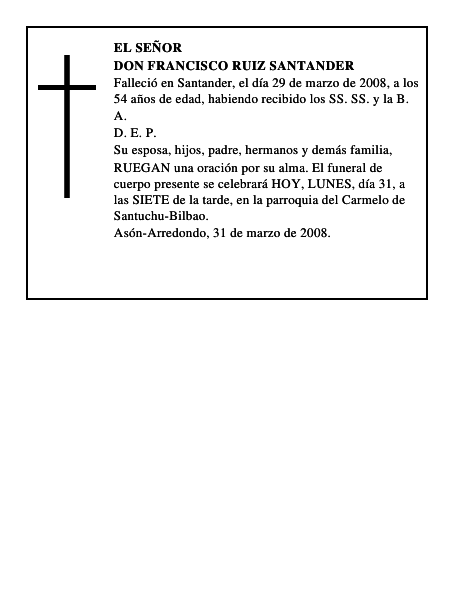 EL SEÑOR
DON FRANCISCO RUIZ SANTANDER
Falleció en Santander, el día 29 de marzo de 2008, a los 54 años de edad, habiendo recibido los SS. SS. y la B. A.
D. E. P.
Su esposa, hijos, padre, hermanos y demás familia, RUEGAN una oración por su alma. El funeral de cuerpo presente se celebrará HOY, LUNES, día 31, a las SIETE de la tarde, en la parroquia del Carmelo de Santuchu-Bilbao.
Asón-Arredondo, 31 de marzo de 2008.